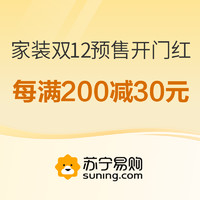 家装双12预售开门红

每满200减30元

苏宁易购
suning.com